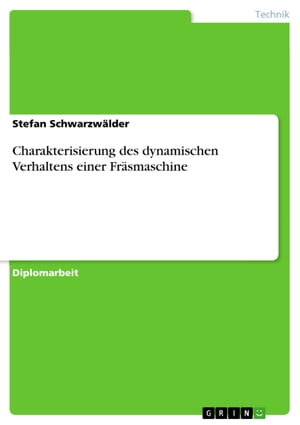 Technik

Stefan Schwarzwälder

Charakterisierung des dynamischen Verhaltens einer Fräsmaschine

Diplomarbeit

GRIN